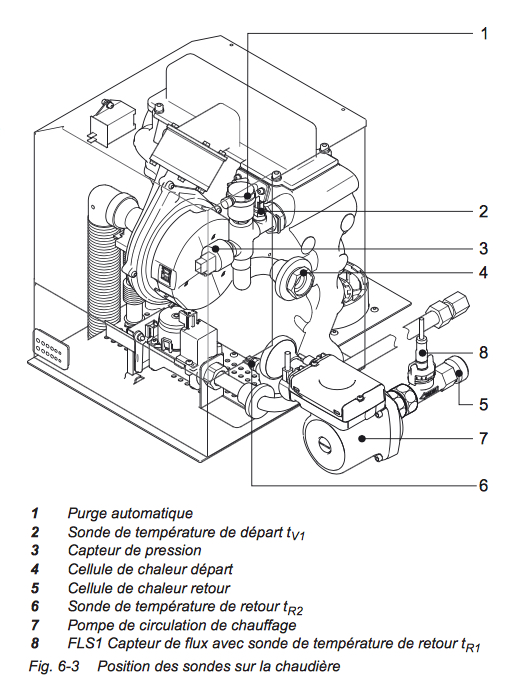 1
2
3
4
8
5
7
6

1 Purge automatique
2 Sonde de température de départ $t_{V1}$
3 Capteur de pression
4 Cellule de chaleur départ
5 Cellule de chaleur retour
6 Sonde de température de retour $t_{R2}$
7 Pompe de circulation de chauffage
8 FLS1 Capteur de flux avec sonde de température de retour $t_{R1}$

Fig. 6-3 Position des sondes sur la chaudière